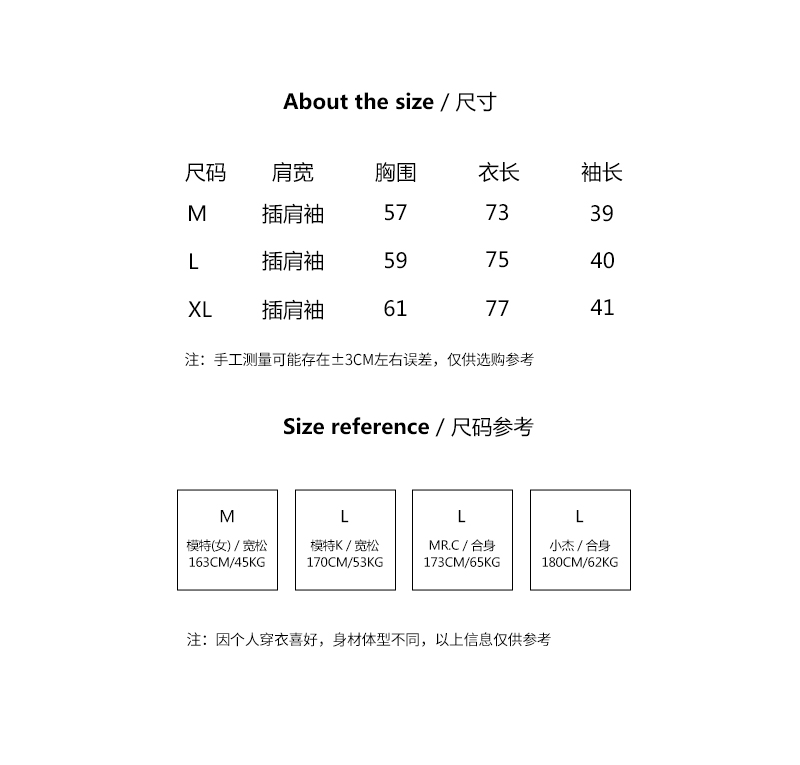 About the size / 尺寸

| 尺码 | 肩宽 | 胸围 | 衣长 | 袖长 |
|---|---|---|---|---|
| M | 插肩袖 | 57 | 73 | 39 |
| L | 插肩袖 | 59 | 75 | 40 |
| XL | 插肩袖 | 61 | 77 | 41 |

注：手工测量可能存在±3CM左右误差，仅供选购参考

Size reference / 尺码参考

M
模特(女) / 宽松
163CM/45KG

L
模特K / 宽松
170CM/53KG

L
MR.C / 合身
173CM/65KG

L
小杰 / 合身
180CM/62KG

注：因个人穿衣喜好，身材体型不同，以上信息仅供参考